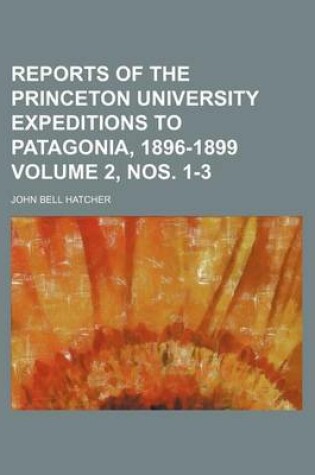 REPORTS OF THE PRINCETON UNIVERSITY EXPEDITIONS TO PATAGONIA, 1896-1899 VOLUME 2, NOS. 1-3

JOHN BELL HATCHER